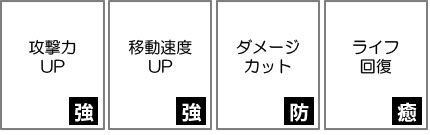 攻撃力
UP

強

移動速度
UP

強

ダメージ
カット

防

ライフ
回復

癒